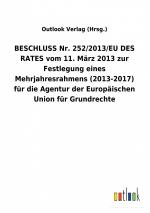 Outlook Verlag (Hrsg.)

BESCHLUSS Nr. 252/2013/EU DES RATES vom 11. März 2013 zur Festlegung eines Mehrjahresrahmens (2013-2017) für die Agentur der Europäischen Union für Grundrechte

outlook